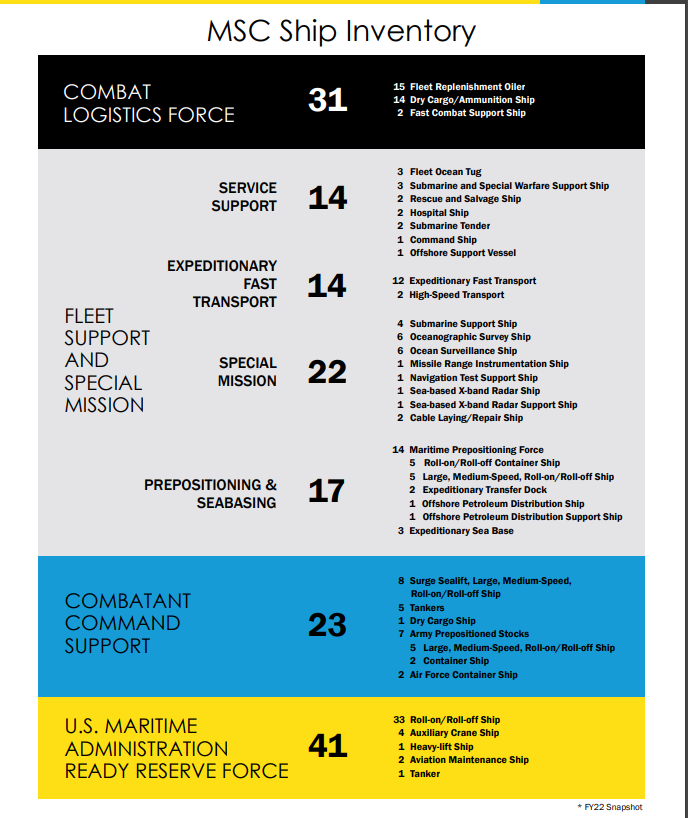 MSC Ship Inventory

COMBAT LOGISTICS FORCE

31

15 Fleet Replenishment Oiler
14 Dry Cargo/Ammunition Ship
2 Fast Combat Support Ship

FLEET SUPPORT AND SPECIAL MISSION

SERVICE SUPPORT

14

3 Fleet Ocean Tug
3 Submarine and Special Warfare Support Ship
2 Rescue and Salvage Ship
2 Hospital Ship
2 Submarine Tender
1 Command Ship
1 Offshore Support Vessel

EXPEDITIONARY FAST TRANSPORT

14

12 Expeditionary Fast Transport
2 High-Speed Transport

SPECIAL MISSION

22

4 Submarine Support Ship
6 Oceanographic Survey Ship
6 Ocean Surveillance Ship
1 Missile Range Instrumentation Ship
1 Navigation Test Support Ship
1 Sea-based X-band Radar Ship
1 Sea-based X-band Radar Support Ship
2 Cable Laying/Repair Ship

PREPOSITIONING & SEABASING

17

14 Maritime Prepositioning Force
5 Roll-on/Roll-off Container Ship
5 Large, Medium-Speed, Roll-on/Roll-off Ship
2 Expeditionary Transfer Dock
1 Offshore Petroleum Distribution Ship
1 Offshore Petroleum Distribution Support Ship
3 Expeditionary Sea Base

COMBATANT COMMAND SUPPORT

23

8 Surge Sealift, Large, Medium-Speed, Roll-on/Roll-off Ship
5 Tankers
1 Dry Cargo Ship
7 Army Prepositioned Stocks
5 Large, Medium-Speed, Roll-on/Roll-off Ship
2 Container Ship
2 Air Force Container Ship

U.S. MARITIME ADMINISTRATION READY RESERVE FORCE

41

33 Roll-on/Roll-off Ship
4 Auxiliary Crane Ship
1 Heavy-lift Ship
2 Aviation Maintenance Ship
1 Tanker

* FY22 Snapshot